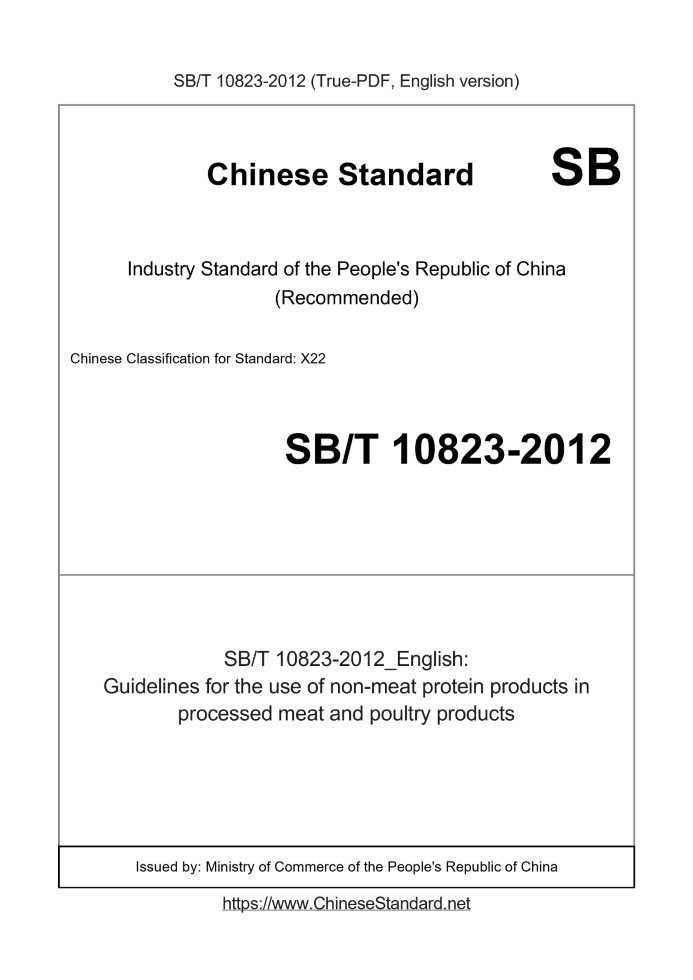 SB/T 10823-2012 (True-PDF, English version)

Chinese Standard SB

Industry Standard of the People's Republic of China
(Recommended)

Chinese Classification for Standard: X22

SB/T 10823-2012

SB/T 10823-2012_English:
Guidelines for the use of non-meat protein products in processed meat and poultry products

Issued by: Ministry of Commerce of the People's Republic of China

https://www.ChineseStandard.net